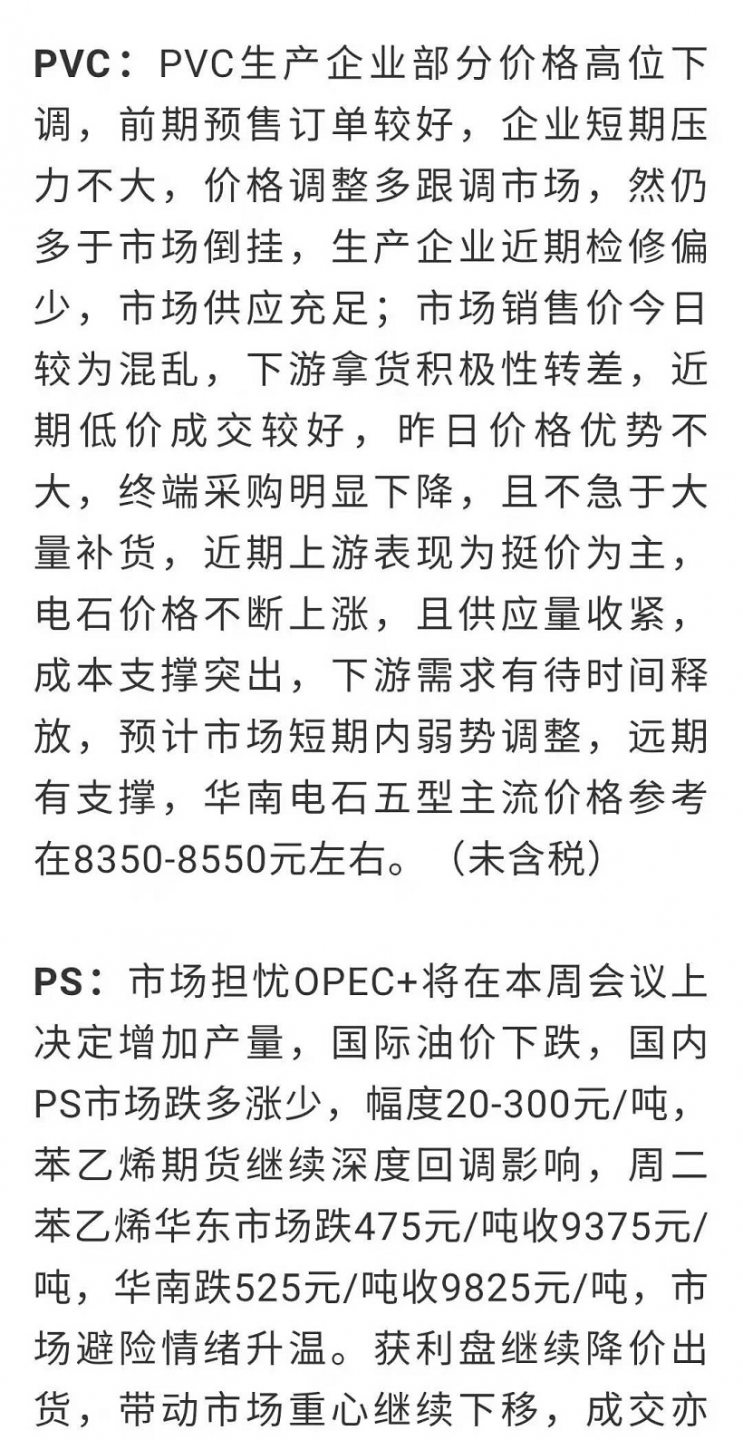 PVC：PVC生产企业部分价格高位下调，前期预售订单较好，企业短期压力不大，价格调整多跟调市场，然仍多于市场倒挂，生产企业近期检修偏少，市场供应充足；市场销售价今日较为混乱，下游拿货积极性转差，近期低价成交较好，昨日价格优势不大，终端采购明显下降，且不急于大量补货，近期上游表现为挺价为主，电石价格不断上涨，且供应量收紧，成本支撑突出，下游需求有待时间释放，预计市场短期内弱势调整，远期有支撑，华南电石五型主流价格参考在8350-8550元左右。（未含税）

PS：市场担忧OPEC+将在本周会议上决定增加产量，国际油价下跌，国内PS市场跌多涨少，幅度20-300元/吨，苯乙烯期货继续深度回调影响，周二苯乙烯华东市场跌475元/吨收9375元/吨，华南跌525元/吨收9825元/吨，市场避险情绪升温。获利盘继续降价出货，带动市场重心继续下移，成交亦